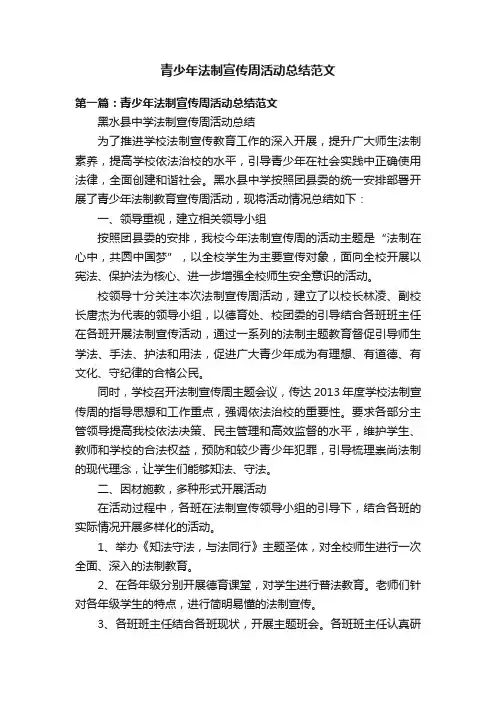 青少年法制宣传周活动总结范文

第一篇：青少年法制宣传周活动总结范文

黑水县中学法制宣传周活动总结

为了推进学校法制宣传教育工作的深入开展，提升广大师生法制素养，提高学校依法治校的水平，引导青少年在社会实践中正确使用法律，全面创建和谐社会。黑水县中学按照团县委的统一安排部署开展了青少年法制教育宣传周活动，现将活动情况总结如下：

一、领导重视，建立相关领导小组

按照团县委的安排，我校今年法制宣传周的活动主题是“法制在心中，共圆中国梦”，以全校学生为主要宣传对象，面向全校开展以宪法、保护法为核心、进一步增强全校师生安全意识的活动。

校领导十分关注本次法制宣传周活动，建立了以校长林凌、副校长唐杰为代表的领导小组，以德育处、校团委的引导结合各班班主任在各班开展法制宣传活动，通过一系列的法制主题教育督促引导师生学法、手法、护法和用法，促进广大青少年成为有理想、有道德、有文化、守纪律的合格公民。

同时，学校召开法制宣传周主题会议，传达2013年度学校法制宣传周的指导思想和工作重点，强调依法治校的重要性。要求各部分主管领导提高我校依法决策、民主管理和高效监督的水平，维护学生、教师和学校的合法权益，预防和较少青少年犯罪，引导梳理崇尚法制的现代理念，让学生们能够知法、守法。

二、因材施教，多种形式开展活动

在活动过程中，各班在法制宣传领导小组的引导下，结合各班的实际情况开展多样化的活动。

1、举办《知法守法，与法同行》主题圣体，对全校师生进行一次全面、深入的法制教育。

2、在各年级分别开展德育课堂，对学生进行普法教育。老师们针对各年级学生的特点，进行简明易懂的法制宣传。

3、各班班主任结合各班现状，开展主题班会。各班班主任认真研